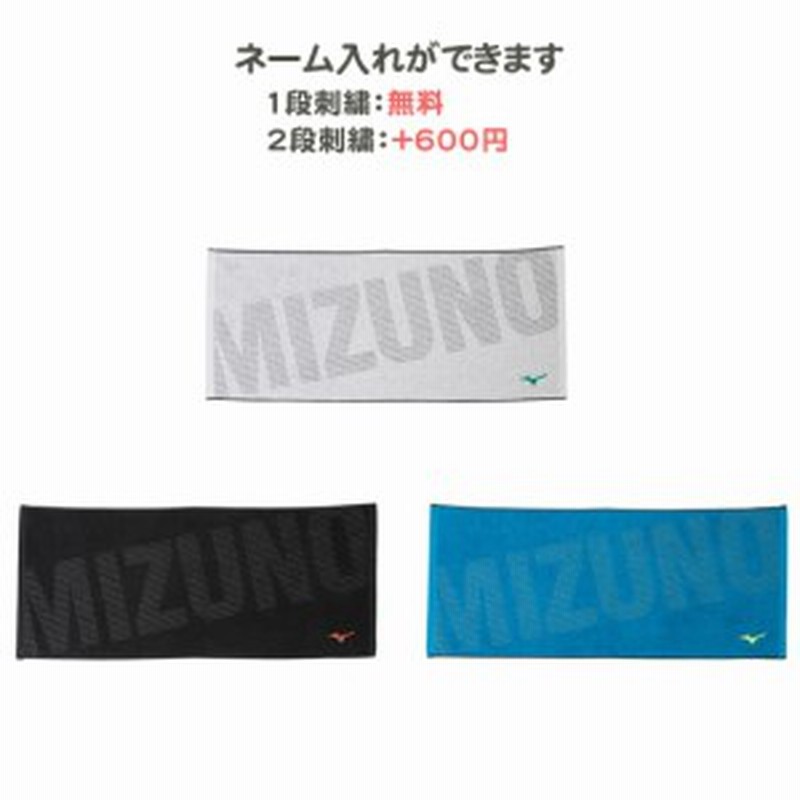 ネーム入れができます
1段刺繍：無料
2段刺繍：+600円

MIZUNO

MIZUNO

MIZUNO